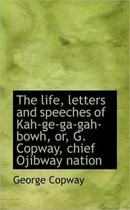 The life, letters and speeches of Kah-ge-ga-gah-bowh, or, G. Copway, chief Ojibway nation

George Copway